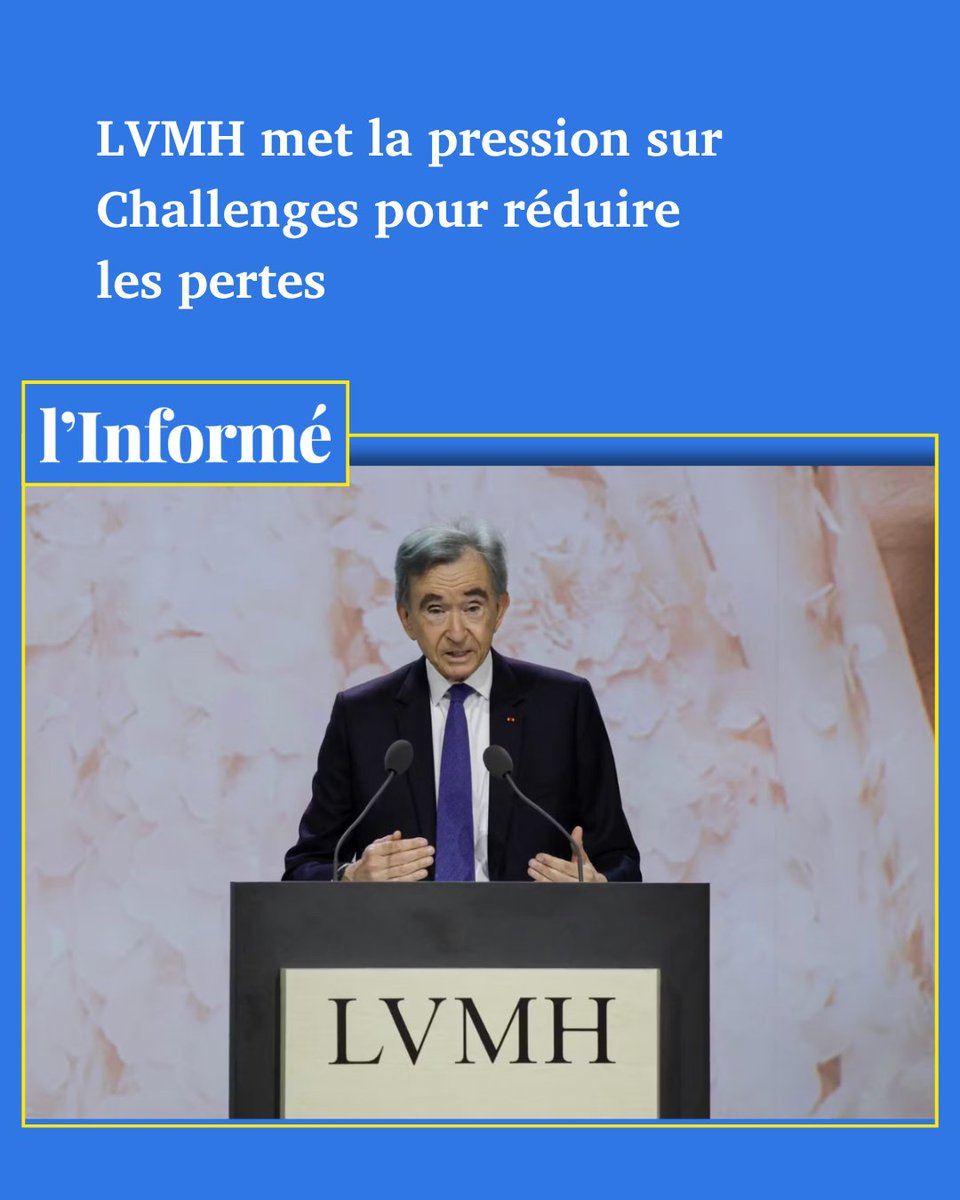 LVMH met la pression sur Challenges pour réduire les pertes

l'Informé

LVMH